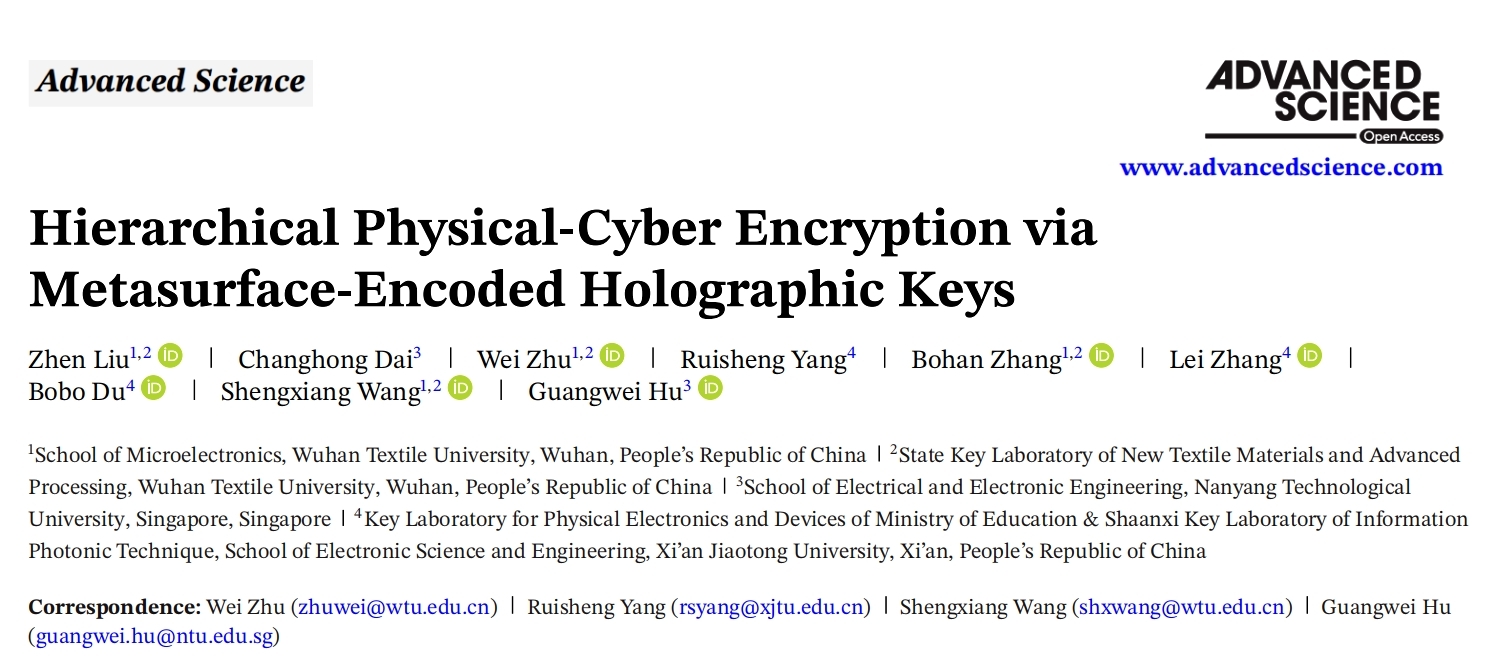 Advanced Science

ADVANCED SCIENCE
Open Access

www.advancedscience.com

Hierarchical Physical-Cyber Encryption via Metasurface-Encoded Holographic Keys

Zhen Liu$^{1,2}$ | Changhong Dai$^{3}$ | Wei Zhu$^{1,2}$ | Ruisheng Yang$^{4}$ | Bohan Zhang$^{1,2}$ | Lei Zhang$^{4}$ | Bobo Du$^{4}$ | Shengxiang Wang$^{1,2}$ | Guangwei Hu$^{3}$

$^{1}$School of Microelectronics, Wuhan Textile University, Wuhan, People's Republic of China | $^{2}$State Key Laboratory of New Textile Materials and Advanced Processing, Wuhan Textile University, Wuhan, People's Republic of China | $^{3}$School of Electrical and Electronic Engineering, Nanyang Technological University, Singapore, Singapore | $^{4}$Key Laboratory for Physical Electronics and Devices of Ministry of Education & Shaanxi Key Laboratory of Information Photonic Technique, School of Electronic Science and Engineering, Xi'an Jiaotong University, Xi'an, People's Republic of China

Correspondence: Wei Zhu (zhuwei@wtu.edu.cn) | Ruisheng Yang (rsyang@xjtu.edu.cn) | Shengxiang Wang (shxwang@wtu.edu.cn) | Guangwei Hu (guangwei.hu@ntu.edu.sg)